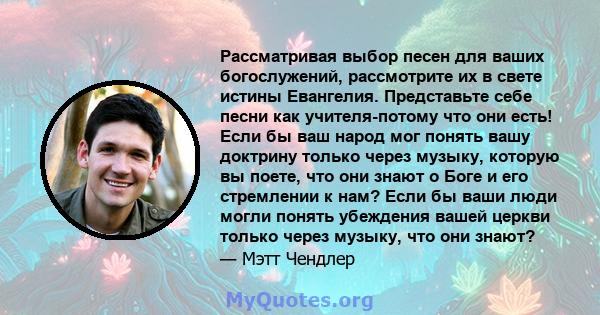 Рассматривая выбор песен для ваших богослужений, рассмотрите их в свете истины Евангелия. Представьте себе песни как учителя-потому что они есть! Если бы ваш народ мог понять вашу доктрину только через музыку, которую вы поете, что они знают о Боге и его стремлении к нам? Если бы ваши люди могли понять убеждения вашей церкви только через музыку, что они знают?
— Мэтт Чендлер

MyQuotes.org